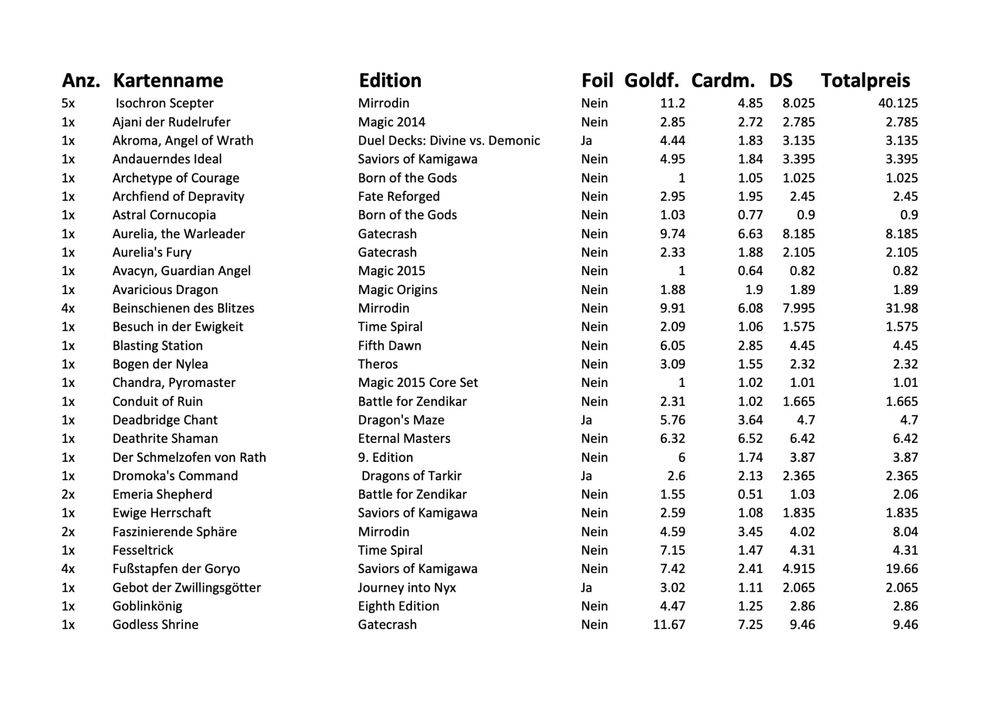 | Anz. | Kartenname | Edition | Foil | Goldf. | Cardm. | DS | Totalpreis |
|---|---|---|---|---|---|---|---|
| 5x | Isochron Scepter | Mirrodin | Nein | 11.2 | 4.85 | 8.025 | 40.125 |
| 1x | Ajani der Rudelrufer | Magic 2014 | Nein | 2.85 | 2.72 | 2.785 | 2.785 |
| 1x | Akroma, Angel of Wrath | Duel Decks: Divine vs. Demonic | Ja | 4.44 | 1.83 | 3.135 | 3.135 |
| 1x | Andauerndes Ideal | Saviors of Kamigawa | Nein | 4.95 | 1.84 | 3.395 | 3.395 |
| 1x | Archetype of Courage | Born of the Gods | Nein | 1 | 1.05 | 1.025 | 1.025 |
| 1x | Archfiend of Depravity | Fate Reforged | Nein | 2.95 | 1.95 | 2.45 | 2.45 |
| 1x | Astral Cornucopia | Born of the Gods | Nein | 1.03 | 0.77 | 0.9 | 0.9 |
| 1x | Aurelia, the Warleader | Gatecrash | Nein | 9.74 | 6.63 | 8.185 | 8.185 |
| 1x | Aurelia's Fury | Gatecrash | Nein | 2.33 | 1.88 | 2.105 | 2.105 |
| 1x | Avacyn, Guardian Angel | Magic 2015 | Nein | 1 | 0.64 | 0.82 | 0.82 |
| 1x | Avaricious Dragon | Magic Origins | Nein | 1.88 | 1.9 | 1.89 | 1.89 |
| 4x | Beinschienen des Blitzes | Mirrodin | Nein | 9.91 | 6.08 | 7.995 | 31.98 |
| 1x | Besuch in der Ewigkeit | Time Spiral | Nein | 2.09 | 1.06 | 1.575 | 1.575 |
| 1x | Blasting Station | Fifth Dawn | Nein | 6.05 | 2.85 | 4.45 | 4.45 |
| 1x | Bogen der Nylea | Theros | Nein | 3.09 | 1.55 | 2.32 | 2.32 |
| 1x | Chandra, Pyromaster | Magic 2015 Core Set | Nein | 1 | 1.02 | 1.01 | 1.01 |
| 1x | Conduit of Ruin | Battle for Zendikar | Nein | 2.31 | 1.02 | 1.665 | 1.665 |
| 1x | Deadbridge Chant | Dragon's Maze | Ja | 5.76 | 3.64 | 4.7 | 4.7 |
| 1x | Deathrite Shaman | Eternal Masters | Nein | 6.32 | 6.52 | 6.42 | 6.42 |
| 1x | Der Schmelzofen von Rath | 9. Edition | Nein | 6 | 1.74 | 3.87 | 3.87 |
| 1x | Dromoka's Command | Dragons of Tarkir | Ja | 2.6 | 2.13 | 2.365 | 2.365 |
| 2x | Emeria Shepherd | Battle for Zendikar | Nein | 1.55 | 0.51 | 1.03 | 2.06 |
| 1x | Ewige Herrschaft | Saviors of Kamigawa | Nein | 2.59 | 1.08 | 1.835 | 1.835 |
| 2x | Faszinierende Sphäre | Mirrodin | Nein | 4.59 | 3.45 | 4.02 | 8.04 |
| 1x | Fesseltrick | Time Spiral | Nein | 7.15 | 1.47 | 4.31 | 4.31 |
| 4x | Fußstapfen der Goryo | Saviors of Kamigawa | Nein | 7.42 | 2.41 | 4.915 | 19.66 |
| 1x | Gebot der Zwillingsgötter | Journey into Nyx | Ja | 3.02 | 1.11 | 2.065 | 2.065 |
| 1x | Goblinkönig | Eighth Edition | Nein | 4.47 | 1.25 | 2.86 | 2.86 |
| 1x | Godless Shrine | Gatecrash | Nein | 11.67 | 7.25 | 9.46 | 9.46 |